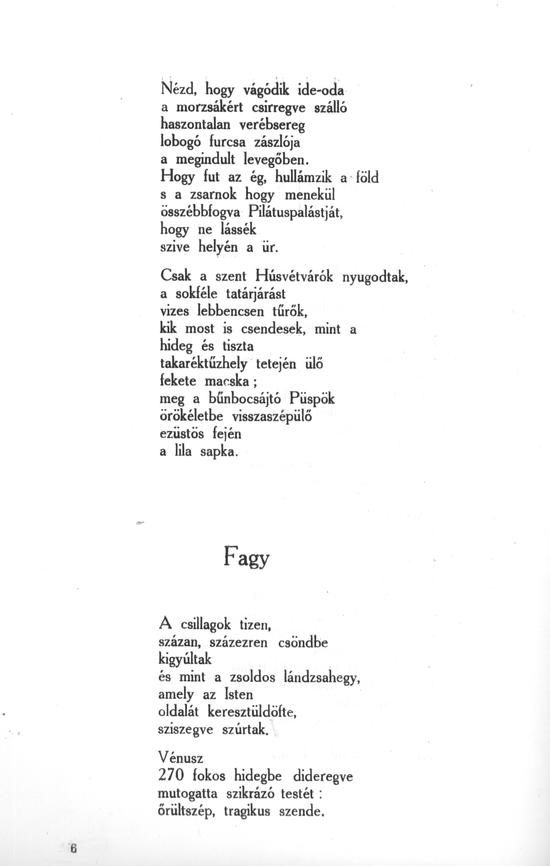 Nézd, hogy vágódik ide-oda
a morzsákért csirregve szálló
haszontalan verébsereg
lobogó furcsa zászlója
a megindult levegőben.
Hogy fut az ég, hullámzik a föld
s a zsarnok hogy menekül
összébbfogva Pilátuspalástját,
hogy ne lássék
szive helyén a ür.

Csak a szent Húsvétvárók nyugodtak,
a sokféle tatárjárást
vizes lebbencsen tűrők,
kik most is csendesek, mint a
hideg és tiszta
takaréktűzhely tetején ülő
fekete macska;
meg a bűnbocsájtó Püspök
örökéletbe visszaszépülő
ezüstös fején
a lila sapka.

Fagy

A csillagok tizen,
százan, százezren csöndbe
kigyúltak
és mint a zsoldos lándzsahegy,
amely az Isten
oldalát keresztüldöfte,
sziszegve szúrtak.

Vénusz
270 fokos hidegbe dideregve
mutogatta szikrázó testét:
őrültszép, tragikus szende.

6